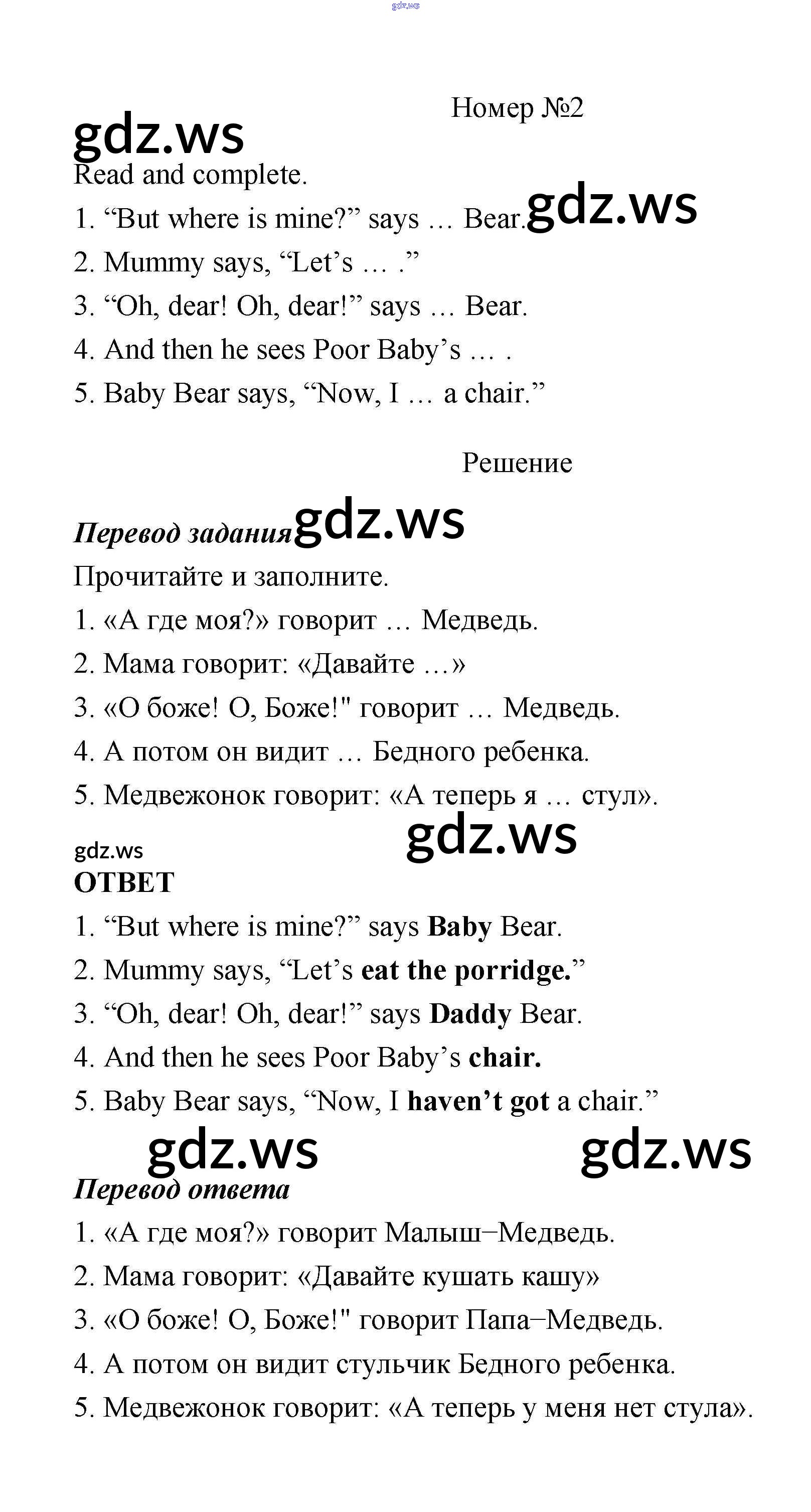 gdz.ws

Номер №2

gdz.ws

Read and complete.

1. “But where is mine?” says … Bear. gdz.ws

2. Mummy says, “Let’s … .”

3. “Oh, dear! Oh, dear!” says … Bear.

4. And then he sees Poor Baby’s … .

5. Baby Bear says, “Now, I … a chair.”

Решение

Перевод задания gdz.ws

Прочитайте и заполните.

1. «А где моя?» говорит … Медведь.

2. Мама говорит: «Давайте …»

3. «О боже! О, Боже!" говорит … Медведь.

4. А потом он видит … Бедного ребенка.

5. Медвежонок говорит: «А теперь я … стул».

gdz.ws gdz.ws

ОТВЕТ

1. “But where is mine?” says Baby Bear.

2. Mummy says, “Let’s eat the porridge.”

3. “Oh, dear! Oh, dear!” says Daddy Bear.

4. And then he sees Poor Baby’s chair.

5. Baby Bear says, “Now, I haven’t got a chair.”

gdz.ws gdz.ws

Перевод ответа

1. «А где моя?» говорит Малыш–Медведь.

2. Мама говорит: «Давайте кушать кашу»

3. «О боже! О, Боже!" говорит Папа–Медведь.

4. А потом он видит стульчик Бедного ребенка.

5. Медвежонок говорит: «А теперь у меня нет стула».